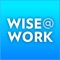 WISE@
WORK